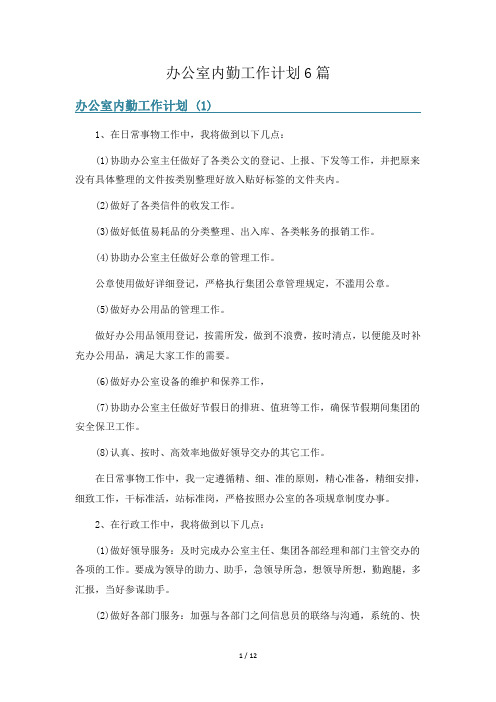 办公室内勤工作计划6篇

办公室内勤工作计划（1）

1、在日常事物工作中，我将做到以下几点：

⑴协助办公室主任做好了各类公文的登记、上报、下发等工作，并把原来没有具体整理的文件按类别整理好放入贴好标签的文件夹内。

⑵做好了各类信件的收发工作。

⑶做好低值易耗品的分类整理、出入库、各类帐务的报销工作。

⑷协助办公室主任做好公章的管理工作。

公章使用做好详细登记，严格执行集团公章管理规定，不滥用公章。

⑸做好办公用品的管理工作。

做好办公用品领用登记，按需所发，做到不浪费，按时清点，以便能及时补充办公用品，满足大家工作的需要。

⑹做好办公室设备的维护和保养工作，

⑺协助办公室主任做好节假日的排班、值班等工作，确保节假期间集团的安全保卫工作。

⑻认真、按时、高效率地做好领导交办的其它工作。

在日常事物工作中，我一定遵循精、细、准的原则，精心准备，精细安排，细致工作，干标准活，站标准岗，严格按照办公室的各项规章制度办事。

2、在行政工作中，我将做到以下几点：

⑴做好领导服务：及时完成办公室主任、集团各部经理和部门主管交办的各项的工作。要成为领导的助力、助手，急领导所急，想领导所想，勤跑腿，多汇报，当好参谋助手。

⑵做好各部门服务：加强与各部门之间信息员的联络与沟通，系统的、快

1 / 12